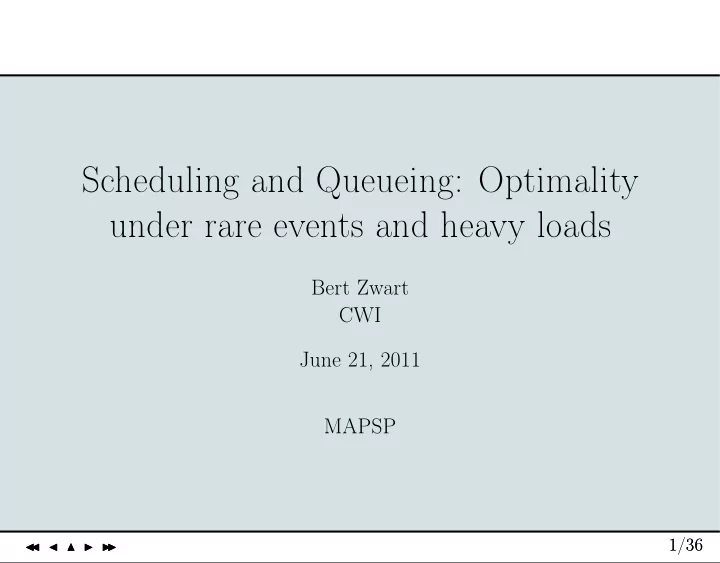 Scheduling and Queueing: Optimality under rare events and heavy loads

Bert Zwart
CWI

June 21, 2011

MAPSP

1/36